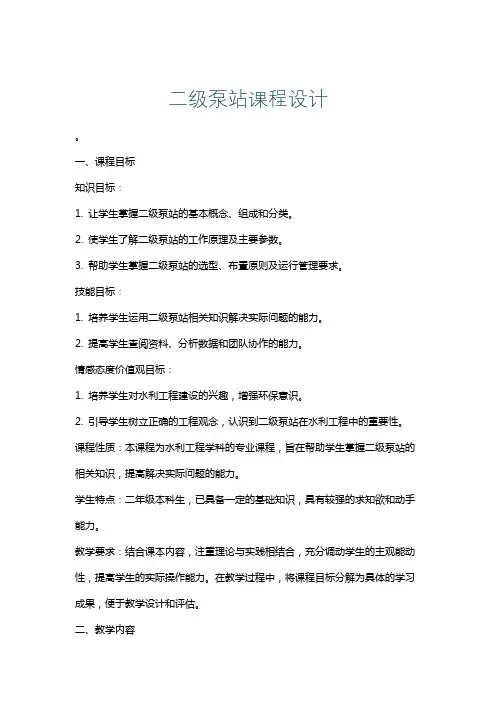 二级泵站课程设计

。

一、课程目标

知识目标：

1. 让学生掌握二级泵站的基本概念、组成和分类。

2. 使学生了解二级泵站的工作原理及主要参数。

3. 帮助学生掌握二级泵站的选型、布置原则及运行管理要求。

技能目标：

1. 培养学生运用二级泵站相关知识解决实际问题的能力。

2. 提高学生查阅资料、分析数据和团队协作的能力。

情感态度价值观目标：

1. 培养学生对水利工程建设的兴趣，增强环保意识。

2. 引导学生树立正确的工程观念，认识到二级泵站在水利工程中的重要性。

课程性质：本课程为水利工程学科的专业课程，旨在帮助学生掌握二级泵站的相关知识，提高解决实际问题的能力。

学生特点：二年级本科生，已具备一定的基础知识，具有较强的求知欲和动手能力。

教学要求：结合课本内容，注重理论与实践相结合，充分调动学生的主观能动性，提高学生的实际操作能力。在教学过程中，将课程目标分解为具体的学习成果，便于教学设计和评估。

二、教学内容